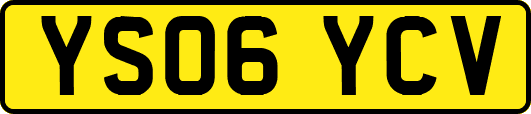 YS06 YCV